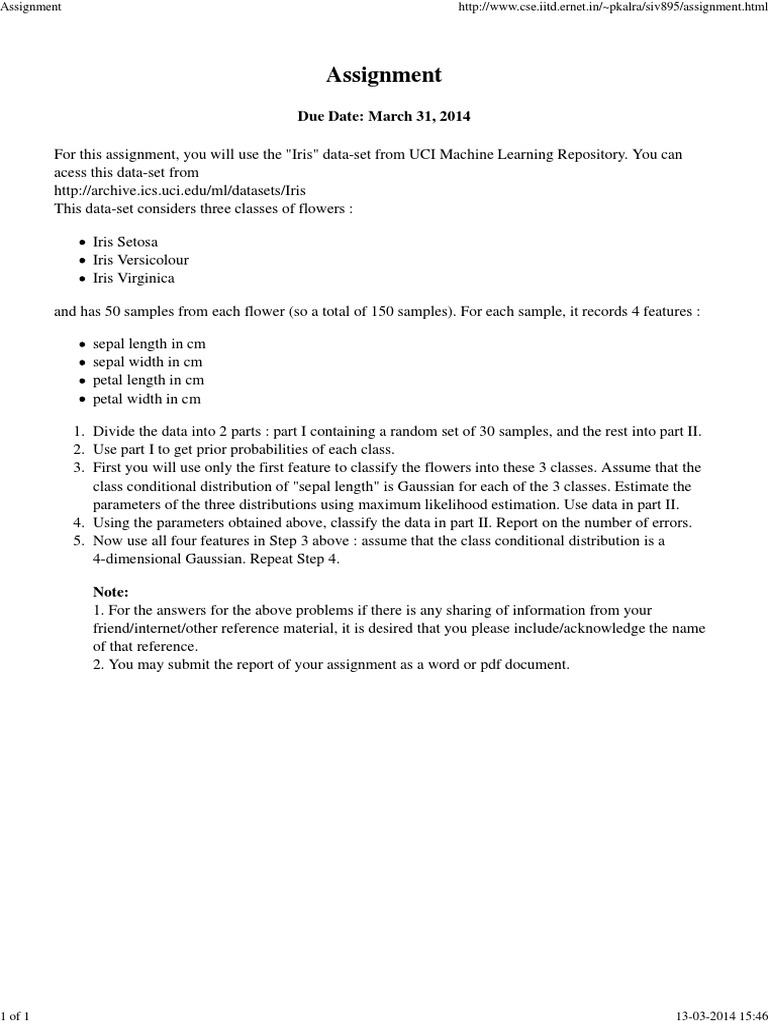 Assignment

http://www.cse.iitd.ernet.in/~pkalra/siv895/assignment.html

Assignment

Due Date: March 31, 2014

For this assignment, you will use the "Iris" data-set from UCI Machine Learning Repository. You can acess this data-set from
http://archive.ics.uci.edu/ml/datasets/Iris
This data-set considers three classes of flowers :

- Iris Setosa
- Iris Versicolour
- Iris Virginica

and has 50 samples from each flower (so a total of 150 samples). For each sample, it records 4 features :

- sepal length in cm
- sepal width in cm
- petal length in cm
- petal width in cm

1. Divide the data into 2 parts : part I containing a random set of 30 samples, and the rest into part II.
2. Use part I to get prior probabilities of each class.
3. First you will use only the first feature to classify the flowers into these 3 classes. Assume that the class conditional distribution of "sepal length" is Gaussian for each of the 3 classes. Estimate the parameters of the three distributions using maximum likelihood estimation. Use data in part II.
4. Using the parameters obtained above, classify the data in part II. Report on the number of errors.
5. Now use all four features in Step 3 above : assume that the class conditional distribution is a 4-dimensional Gaussian. Repeat Step 4.

Note:
1. For the answers for the above problems if there is any sharing of information from your friend/internet/other reference material, it is desired that you please include/acknowledge the name of that reference.
2. You may submit the report of your assignment as a word or pdf document.

1 of 1

13-03-2014 15:46